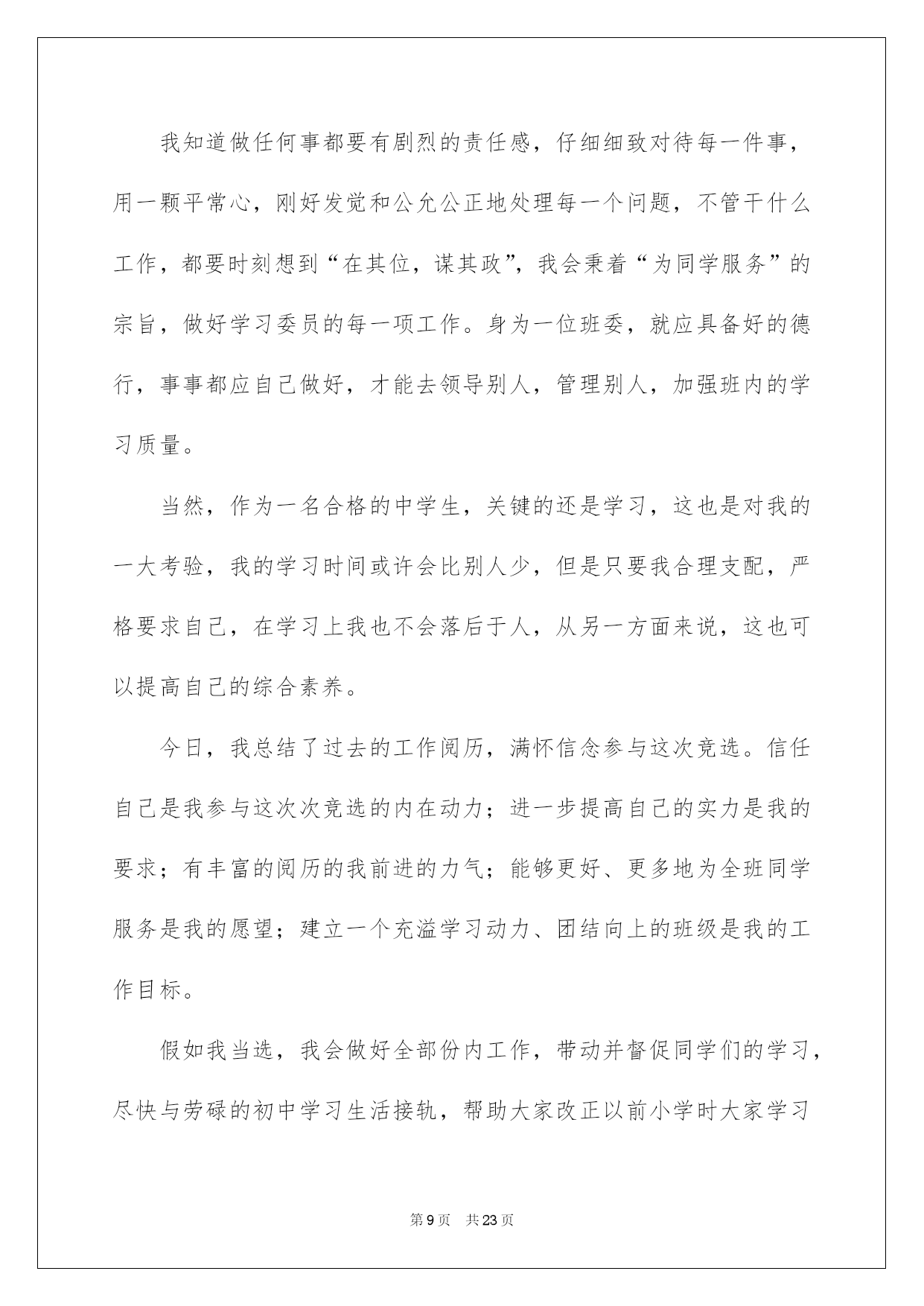 我知道做任何事都要有剧烈的责任感，仔细细致对待每一件事，用一颗平常心，刚好发觉和公允公正地处理每一个问题，不管干什么工作，都要时刻想到“在其位，谋其政”，我会秉着“为同学服务”的宗旨，做好学习委员的每一项工作。身为一位班委，就应具备好的德行，事事都应自己做好，才能去领导别人，管理别人，加强班内的学习质量。

当然，作为一名合格的中学生，关键的还是学习，这也是对我的一大考验，我的学习时间或许会比别人少，但是只要我合理支配，严格要求自己，在学习上我也不会落后于人，从另一方面来说，这也可以提高自己的综合素养。

今日，我总结了过去的工作阅历，满怀信念参与这次竞选。信任自己是我参与这次次竞选的内在动力；进一步提高自己的实力是我的要求；有丰富的阅历的我前进的力气；能够更好、更多地为全班同学服务是我的愿望；建立一个充溢学习动力、团结向上的班级是我的工作目标。

假如我当选，我会做好全部份内工作，带动并督促同学们的学习，尽快与劳碌的初中学习生活接轨，帮助大家改正以前小学时大家学习

第9页 共23页